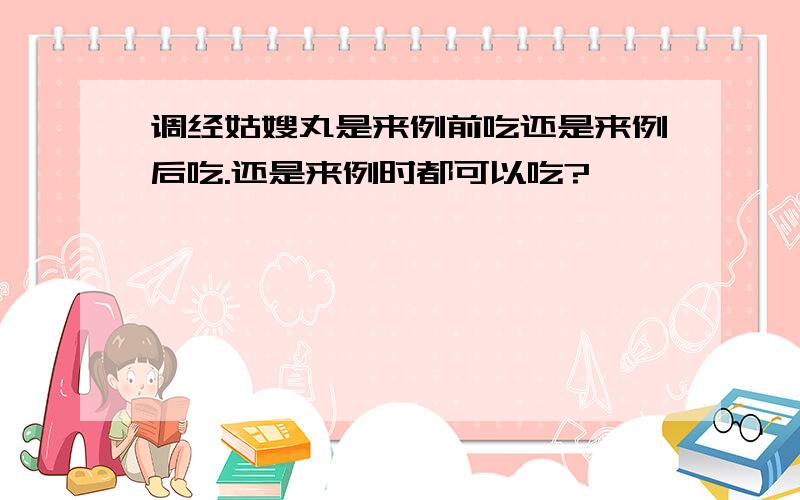 调经姑嫂丸是来例前吃还是来例后吃.还是来例时都可以吃?